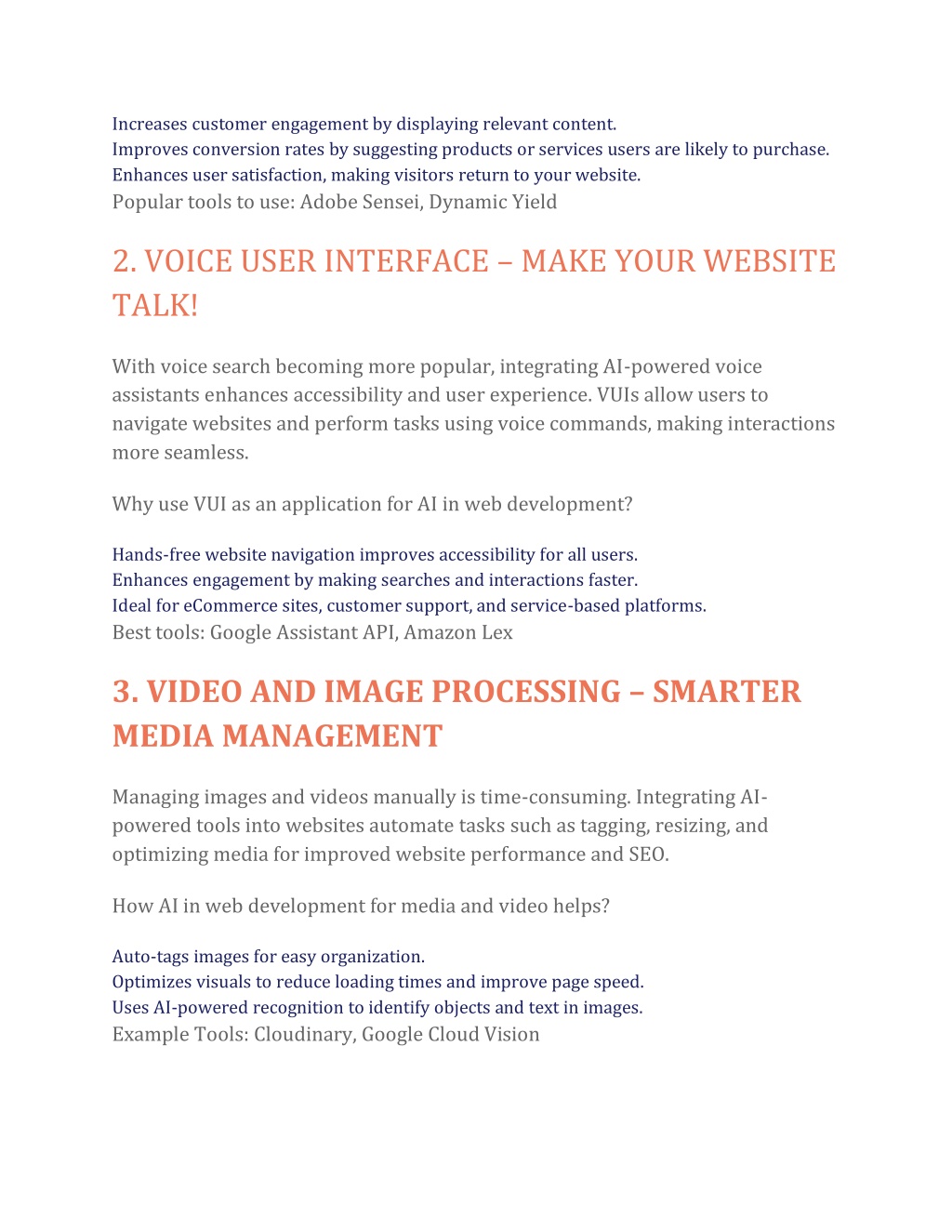 Increases customer engagement by displaying relevant content.
Improves conversion rates by suggesting products or services users are likely to purchase.
Enhances user satisfaction, making visitors return to your website.
Popular tools to use: Adobe Sensei, Dynamic Yield

2. VOICE USER INTERFACE – MAKE YOUR WEBSITE TALK!

With voice search becoming more popular, integrating AI-powered voice assistants enhances accessibility and user experience. VUIs allow users to navigate websites and perform tasks using voice commands, making interactions more seamless.

Why use VUI as an application for AI in web development?

Hands-free website navigation improves accessibility for all users.
Enhances engagement by making searches and interactions faster.
Ideal for eCommerce sites, customer support, and service-based platforms.
Best tools: Google Assistant API, Amazon Lex

3. VIDEO AND IMAGE PROCESSING – SMARTER MEDIA MANAGEMENT

Managing images and videos manually is time-consuming. Integrating AI-powered tools into websites automate tasks such as tagging, resizing, and optimizing media for improved website performance and SEO.

How AI in web development for media and video helps?

Auto-tags images for easy organization.
Optimizes visuals to reduce loading times and improve page speed.
Uses AI-powered recognition to identify objects and text in images.
Example Tools: Cloudinary, Google Cloud Vision